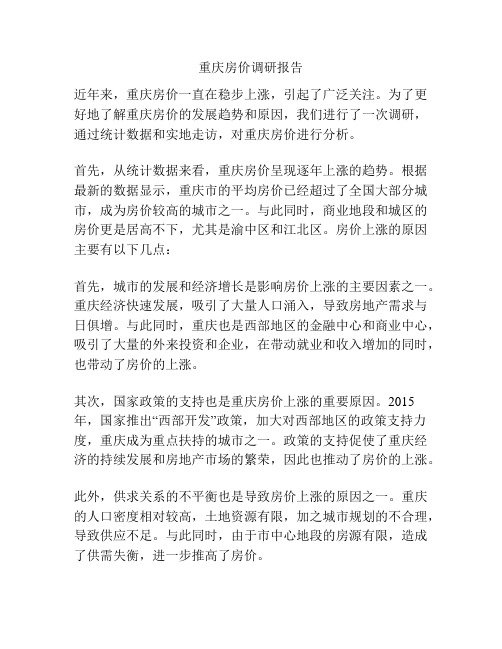 重庆房价调研报告

近年来，重庆房价一直在稳步上涨，引起了广泛关注。为了更好地了解重庆房价的发展趋势和原因，我们进行了一次调研，通过统计数据和实地走访，对重庆房价进行分析。

首先，从统计数据来看，重庆房价呈现逐年上涨的趋势。根据最新的数据显示，重庆市的平均房价已经超过了全国大部分城市，成为房价较高的城市之一。与此同时，商业地段和城区的房价更是居高不下，尤其是渝中区和江北区。房价上涨的原因主要有以下几点：

首先，城市的发展和经济增长是影响房价上涨的主要因素之一。重庆经济快速发展，吸引了大量人口涌入，导致房地产需求与日俱增。与此同时，重庆也是西部地区的金融中心和商业中心，吸引了大量的外来投资和企业，在带动就业和收入增加的同时，也带动了房价的上涨。

其次，国家政策的支持也是重庆房价上涨的重要原因。2015年，国家推出“西部开发”政策，加大对西部地区的政策支持力度，重庆成为重点扶持的城市之一。政策的支持促使了重庆经济的持续发展和房地产市场的繁荣，因此也推动了房价的上涨。

此外，供求关系的不平衡也是导致房价上涨的原因之一。重庆的人口密度相对较高，土地资源有限，加之城市规划的不合理，导致供应不足。与此同时，由于市中心地段的房源有限，造成了供需失衡，进一步推高了房价。